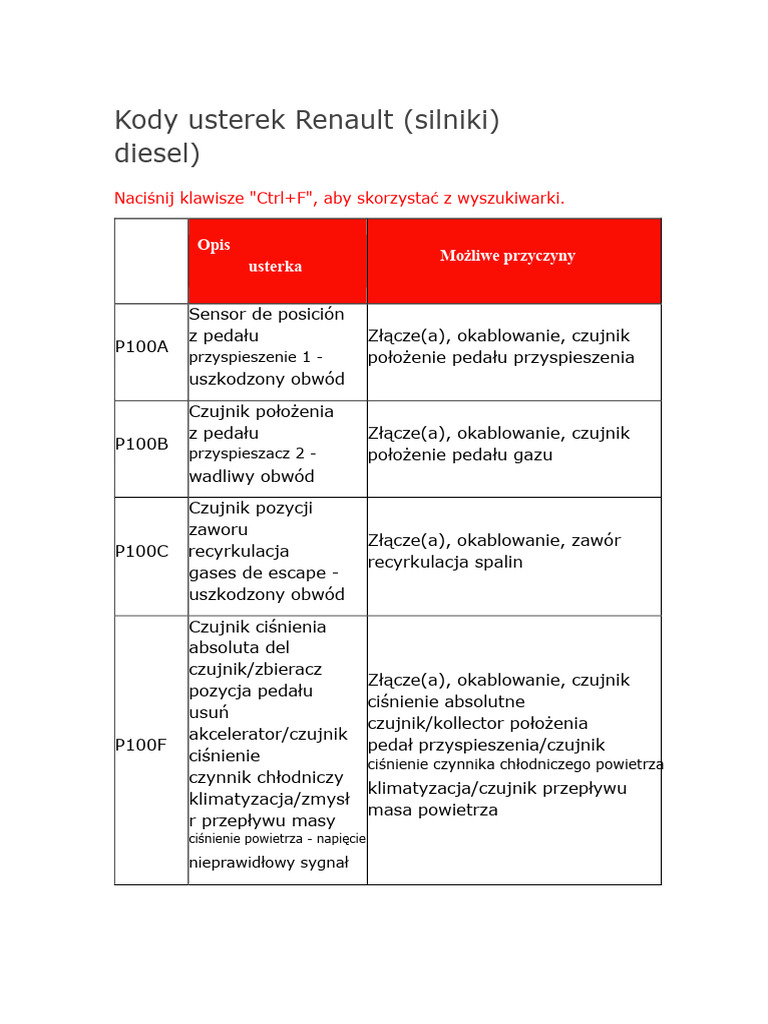 Kody usterek Renault (silniki) diesel)

Naciśnij klawisze "Ctrl+F", aby skorzystać z wyszukiwarki.

| | Opis usterka | Możliwe przyczyny |
|---|---|---|
| P100A | Sensor de posición z pedału przyspieszenie 1 - uszkodzony obwód | Złącze(a), okablowanie, czujnik położenie pedału przyspieszenia |
| P100B | Czujnik położenia z pedału przyspieszacz 2 - wadliwy obwód | Złącze(a), okablowanie, czujnik położenie pedału gazu |
| P100C | Czujnik pozycji zaworu recyrkulacja gases de escape - uszkodzony obwód | Złącze(a), okablowanie, zawór recyrkulacja spalin |
| P100F | Czujnik ciśnienia absoluta del czujnik/zbieracz pozycja pedału usuń akcelerator/czujnik ciśnienie czynnik chłodniczy klimatyzacja/zmysł r przepływu masy ciśnienie powietrza - napięcie nieprawidłowy sygnał | Złącze(a), okablowanie, czujnik ciśnienie absolutne czujnik/kollector położenia pedał przyspieszenia/czujnik ciśnienie czynnika chłodniczego powietrza klimatyzacja/czujnik przepływu masa powietrza |